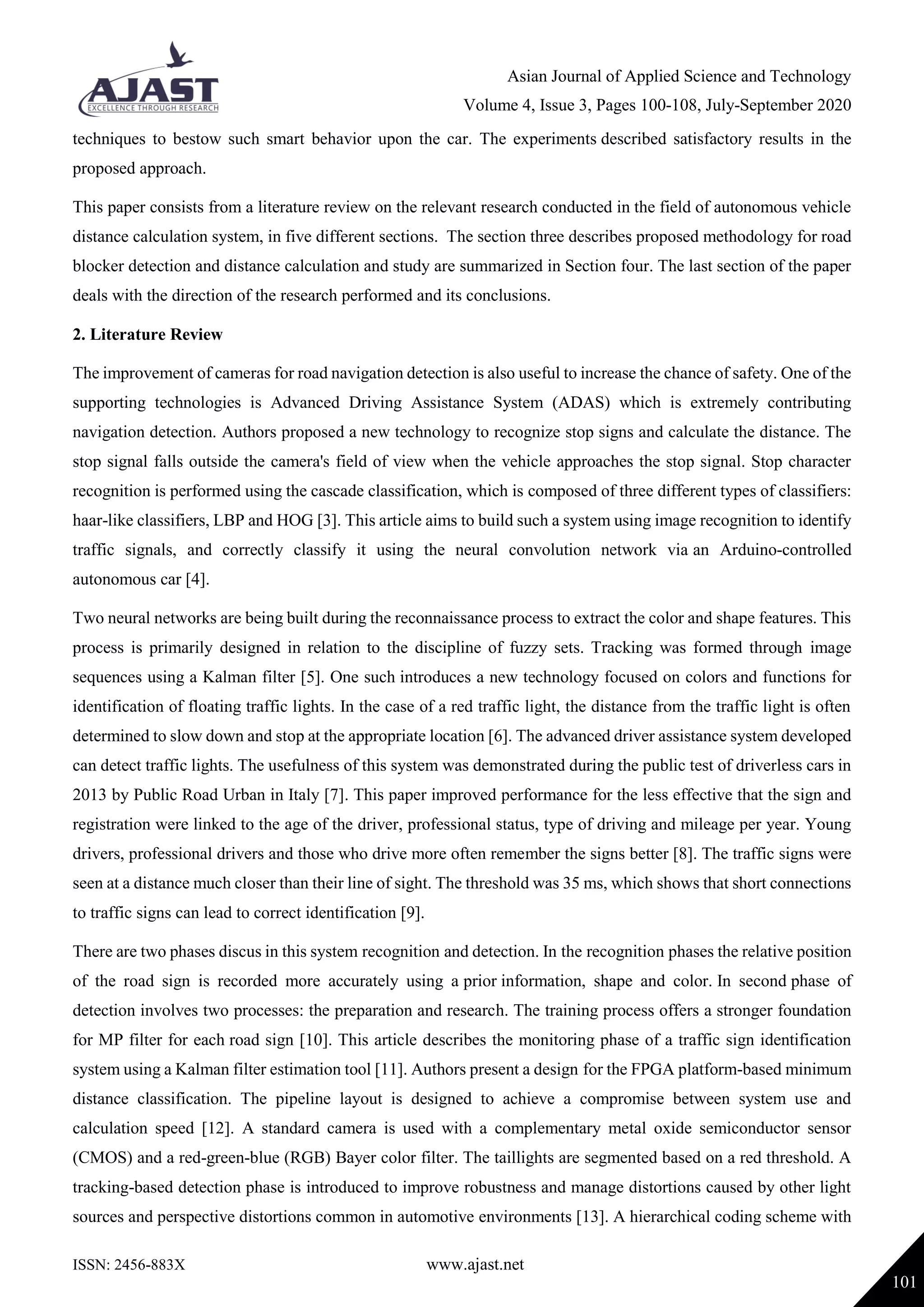 AJAST
EXCELLENCE THROUGH RESEARCH

Asian Journal of Applied Science and Technology
Volume 4, Issue 3, Pages 100-108, July-September 2020

techniques to bestow such smart behavior upon the car. The experiments described satisfactory results in the proposed approach.

This paper consists from a literature review on the relevant research conducted in the field of autonomous vehicle distance calculation system, in five different sections. The section three describes proposed methodology for road blocker detection and distance calculation and study are summarized in Section four. The last section of the paper deals with the direction of the research performed and its conclusions.

2. Literature Review

The improvement of cameras for road navigation detection is also useful to increase the chance of safety. One of the supporting technologies is Advanced Driving Assistance System (ADAS) which is extremely contributing navigation detection. Authors proposed a new technology to recognize stop signs and calculate the distance. The stop signal falls outside the camera's field of view when the vehicle approaches the stop signal. Stop character recognition is performed using the cascade classification, which is composed of three different types of classifiers: haar-like classifiers, LBP and HOG [3]. This article aims to build such a system using image recognition to identify traffic signals, and correctly classify it using the neural convolution network via an Arduino-controlled autonomous car [4].

Two neural networks are being built during the reconnaissance process to extract the color and shape features. This process is primarily designed in relation to the discipline of fuzzy sets. Tracking was formed through image sequences using a Kalman filter [5]. One such introduces a new technology focused on colors and functions for identification of floating traffic lights. In the case of a red traffic light, the distance from the traffic light is often determined to slow down and stop at the appropriate location [6]. The advanced driver assistance system developed can detect traffic lights. The usefulness of this system was demonstrated during the public test of driverless cars in 2013 by Public Road Urban in Italy [7]. This paper improved performance for the less effective that the sign and registration were linked to the age of the driver, professional status, type of driving and mileage per year. Young drivers, professional drivers and those who drive more often remember the signs better [8]. The traffic signs were seen at a distance much closer than their line of sight. The threshold was 35 ms, which shows that short connections to traffic signs can lead to correct identification [9].

There are two phases discus in this system recognition and detection. In the recognition phases the relative position of the road sign is recorded more accurately using a prior information, shape and color. In second phase of detection involves two processes: the preparation and research. The training process offers a stronger foundation for MP filter for each road sign [10]. This article describes the monitoring phase of a traffic sign identification system using a Kalman filter estimation tool [11]. Authors present a design for the FPGA platform-based minimum distance classification. The pipeline layout is designed to achieve a compromise between system use and calculation speed [12]. A standard camera is used with a complementary metal oxide semiconductor sensor (CMOS) and a red-green-blue (RGB) Bayer color filter. The taillights are segmented based on a red threshold. A tracking-based detection phase is introduced to improve robustness and manage distortions caused by other light sources and perspective distortions common in automotive environments [13]. A hierarchical coding scheme with

ISSN: 2456-883X www.ajast.net 101